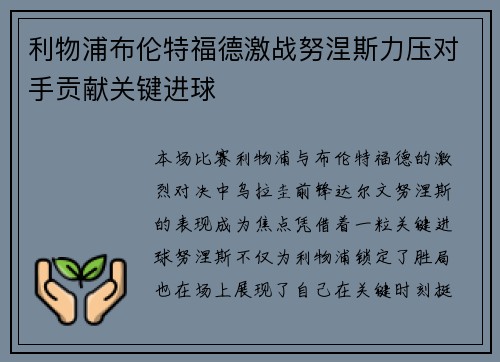 利物浦布伦特福德激战努涅斯力压对手贡献关键进球

本场比赛利物浦与布伦特福德的激烈对决中乌拉圭前锋达尔文努涅斯的表现成为焦点凭借着一粒关键进球努涅斯不仅为利物浦锁定了胜局也在场上展现了自己在关键时刻挺